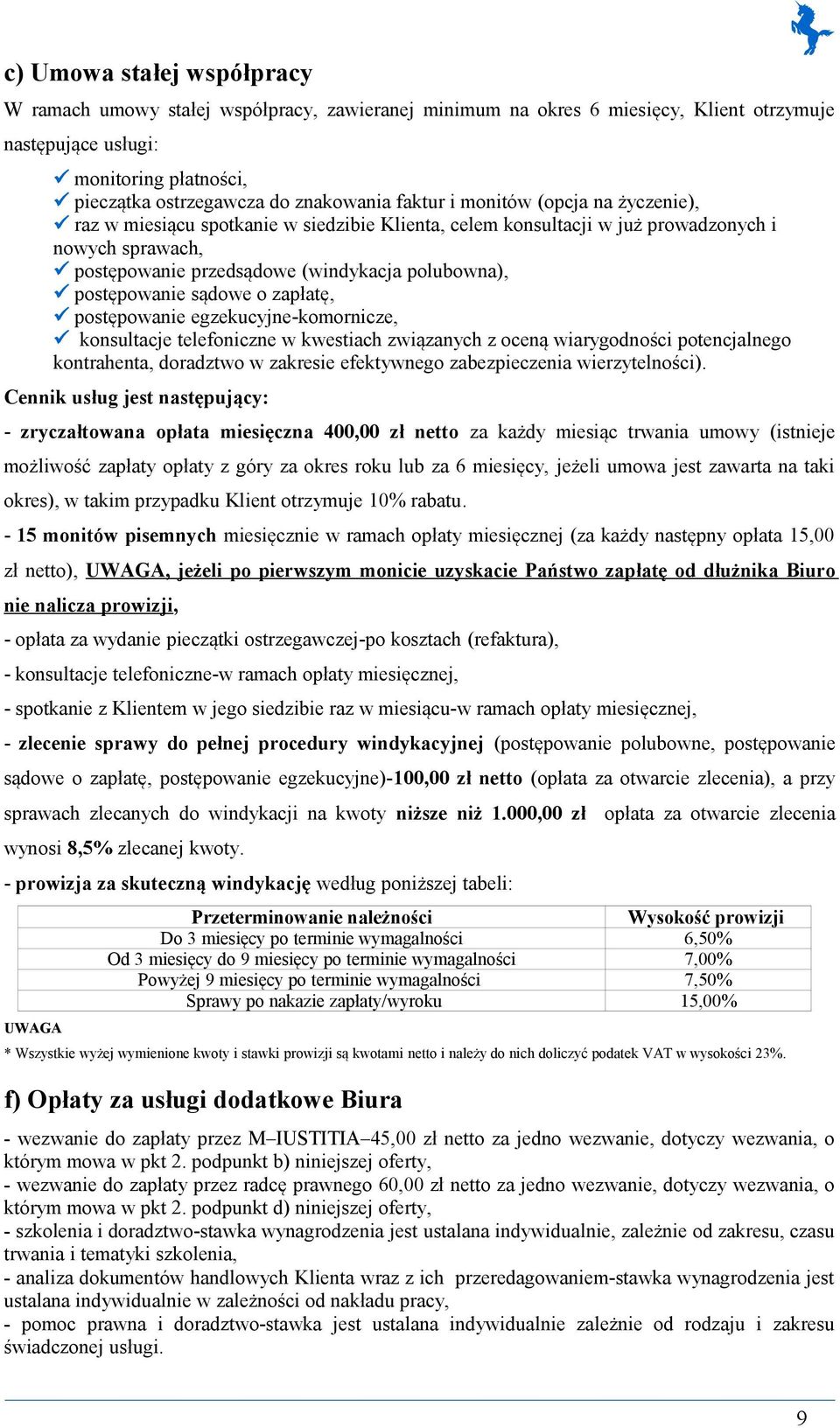 c) Umowa stałej współpracy

W ramach umowy stałej współpracy, zawieranej minimum na okres 6 miesięcy, Klient otrzymuje następujące usługi:

✓ monitoring płatności,
✓ pieczątka ostrzegawcza do znakowania faktur i monitów (opcja na życzenie),
✓ raz w miesiącu spotkanie w siedzibie Klienta, celem konsultacji w już prowadzonych i nowych sprawach,
✓ postępowanie przedsądowe (windykacja polubowna),
✓ postępowanie sądowe o zapłatę,
✓ postępowanie egzekucyjne-komornicze,
✓ konsultacje telefoniczne w kwestiach związanych z oceną wiarygodności potencjalnego kontrahenta, doradztwo w zakresie efektywnego zabezpieczenia wierzytelności).

Cennik usług jest następujący:

- zryczałtowana opłata miesięczna 400,00 zł netto za każdy miesiąc trwania umowy (istnieje możliwość zapłaty opłaty z góry za okres roku lub za 6 miesięcy, jeżeli umowa jest zawarta na taki okres), w takim przypadku Klient otrzymuje 10% rabatu.

- 15 monitów pisemnych miesięcznie w ramach opłaty miesięcznej (za każdy następny opłata 15,00 zł netto), UWAGA, jeżeli po pierwszym monicie uzyskacie Państwo zapłatę od dłużnika Biuro nie nalicza prowizji,

- opłata za wydanie pieczątki ostrzegawczej-po kosztach (refaktura),

- konsultacje telefoniczne-w ramach opłaty miesięcznej,

- spotkanie z Klientem w jego siedzibie raz w miesiącu-w ramach opłaty miesięcznej,

- zlecenie sprawy do pełnej procedury windykacyjnej (postępowanie polubowne, postępowanie sądowe o zapłatę, postępowanie egzekucyjne)-100,00 zł netto (opłata za otwarcie zlecenia), a przy sprawach zlecanych do windykacji na kwoty niższe niż 1.000,00 zł opłata za otwarcie zlecenia wynosi 8,5% zlecanej kwoty.

- prowizja za skuteczną windykację według poniższej tabeli:

| Przeterminowanie należności | Wysokość prowizji |
|---|---|
| Do 3 miesięcy po terminie wymagalności | 6,50% |
| Od 3 miesięcy do 9 miesięcy po terminie wymagalności | 7,00% |
| Powyżej 9 miesięcy po terminie wymagalności | 7,50% |
| Sprawy po nakazie zapłaty/wyroku | 15,00% |

UWAGA

* Wszystkie wyżej wymienione kwoty i stawki prowizji są kwotami netto i należy do nich doliczyć podatek VAT w wysokości 23%.

f) Opłaty za usługi dodatkowe Biura

- wezwanie do zapłaty przez M–IUSTITIA–45,00 zł netto za jedno wezwanie, dotyczy wezwania, o którym mowa w pkt 2. podpunkt b) niniejszej oferty,
- wezwanie do zapłaty przez radcę prawnego 60,00 zł netto za jedno wezwanie, dotyczy wezwania, o którym mowa w pkt 2. podpunkt d) niniejszej oferty,
- szkolenia i doradztwo-stawka wynagrodzenia jest ustalana indywidualnie, zależnie od zakresu, czasu trwania i tematyki szkolenia,
- analiza dokumentów handlowych Klienta wraz z ich przeredagowaniem-stawka wynagrodzenia jest ustalana indywidualnie w zależności od nakładu pracy,
- pomoc prawna i doradztwo-stawka jest ustalana indywidualnie zależnie od rodzaju i zakresu świadczonej usługi.

9